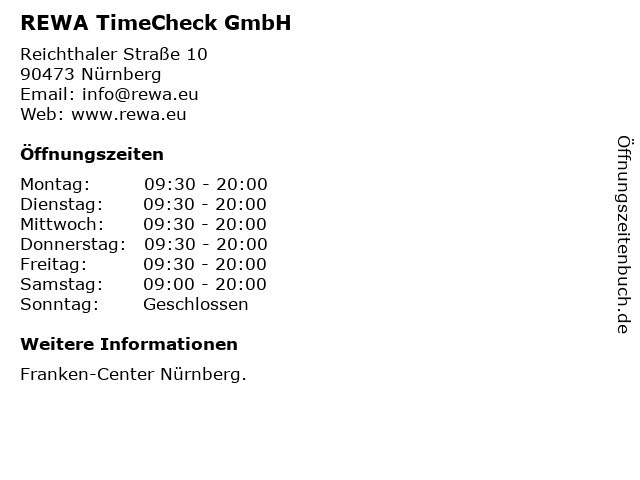 REWA TimeCheck GmbH

Reichthaler Straße 10
90473 Nürnberg
Email: info@rewa.eu
Web: www.rewa.eu

Öffnungszeiten

| | |
|---|---|
| Montag: | 09:30 - 20:00 |
| Dienstag: | 09:30 - 20:00 |
| Mittwoch: | 09:30 - 20:00 |
| Donnerstag: | 09:30 - 20:00 |
| Freitag: | 09:30 - 20:00 |
| Samstag: | 09:00 - 20:00 |
| Sonntag: | Geschlossen |

Weitere Informationen

Franken-Center Nürnberg.

Öffnungszeitenbuch.de